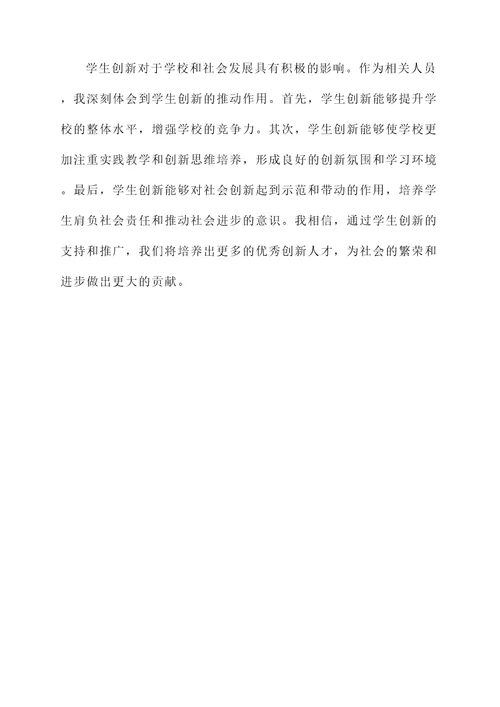 学生创新对于学校和社会发展具有积极的影响。作为相关人员，我深刻体会到学生创新的推动作用。首先，学生创新能够提升学校的整体水平，增强学校的竞争力。其次，学生创新能够使学校更加注重实践教学和创新思维培养，形成良好的创新氛围和学习环境。最后，学生创新能够对社会创新起到示范和带动的作用，培养学生肩负社会责任和推动社会进步的意识。我相信，通过学生创新的支持和推广，我们将培养出更多的优秀创新人才，为社会的繁荣和进步做出更大的贡献。